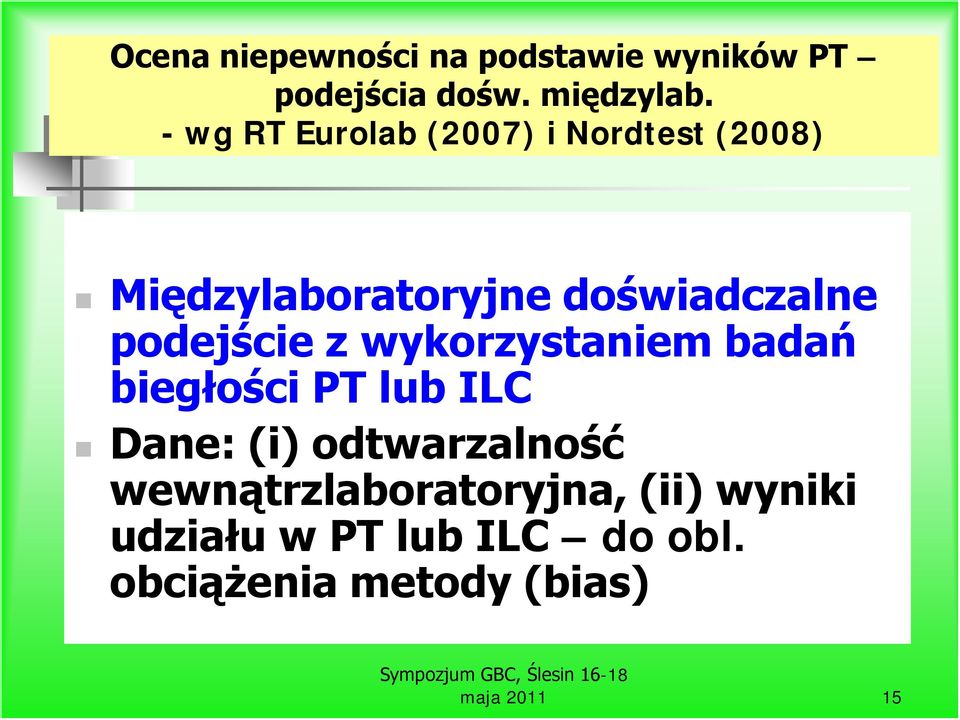 Ocena niepewności na podstawie wyników PT – podejścia dośw. międzylab.
- wg RT Eurolab (2007) i Nordtest (2008)

Międzylaboratoryjne doświadczalne podejście z wykorzystaniem badań biegłości PT lub ILC

Dane: (i) odtwarzalność wewnątrzlaboratoryjna, (ii) wyniki udziału w PT lub ILC – do obl. obciążenia metody (bias)

Sympozjum GBC, Ślesin 16-18 maja 2011

15